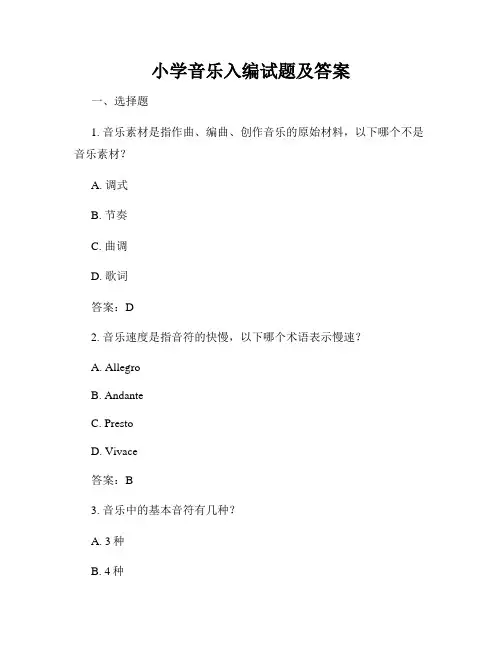 小学音乐入编试题及答案

一、选择题

1. 音乐素材是指作曲、编曲、创作音乐的原始材料，以下哪个不是音乐素材？

A. 调式

B. 节奏

C. 曲调

D. 歌词

答案：D

2. 音乐速度是指音符的快慢，以下哪个术语表示慢速？

A. Allegro

B. Andante

C. Presto

D. Vivace

答案：B

3. 音乐中的基本音符有几种？

A. 3 种

B. 4 种